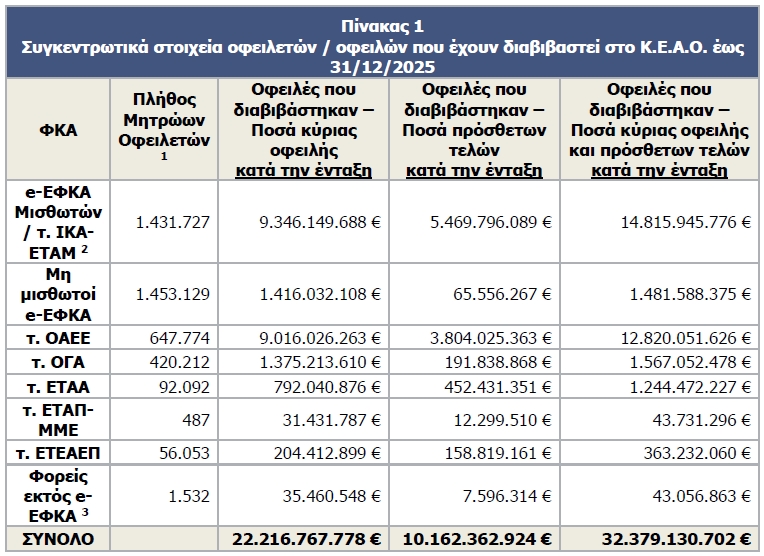 Πίνακας 1
Συγκεντρωτικά στοιχεία οφειλετών / οφειλών που έχουν διαβιβαστεί στο Κ.Ε.Α.Ο. έως 31/12/2025

| ΦΚΑ | Πλήθος Μητρώων Οφειλετών $^1$ | Οφειλές που διαβιβάστηκαν – Ποσά κύριας οφειλής κατά την ένταξη | Οφειλές που διαβιβάστηκαν – Ποσά πρόσθετων τελών κατά την ένταξη | Οφειλές που διαβιβάστηκαν – Ποσά κύριας οφειλής και πρόσθετων τελών κατά την ένταξη |
|---|---|---|---|---|
| e-ΕΦΚΑ Μισθωτών / τ. ΙΚΑ-ΕΤΑΜ $^2$ | 1.431.727 | 9.346.149.688 € | 5.469.796.089 € | 14.815.945.776 € |
| Μη μισθωτοί e-ΕΦΚΑ | 1.453.129 | 1.416.032.108 € | 65.556.267 € | 1.481.588.375 € |
| τ. ΟΑΕΕ | 647.774 | 9.016.026.263 € | 3.804.025.363 € | 12.820.051.626 € |
| τ. ΟΓΑ | 420.212 | 1.375.213.610 € | 191.838.868 € | 1.567.052.478 € |
| τ. ΕΤΑΑ | 92.092 | 792.040.876 € | 452.431.351 € | 1.244.472.227 € |
| τ. ΕΤΑΠ-ΜΜΕ | 487 | 31.431.787 € | 12.299.510 € | 43.731.296 € |
| τ. ΕΤΕΑΕΠ | 56.053 | 204.412.899 € | 158.819.161 € | 363.232.060 € |
| Φορείς εκτός e-ΕΦΚΑ $^3$ | 1.532 | 35.460.548 € | 7.596.314 € | 43.056.863 € |
| ΣΥΝΟΛΟ | | 22.216.767.778 € | 10.162.362.924 € | 32.379.130.702 € |